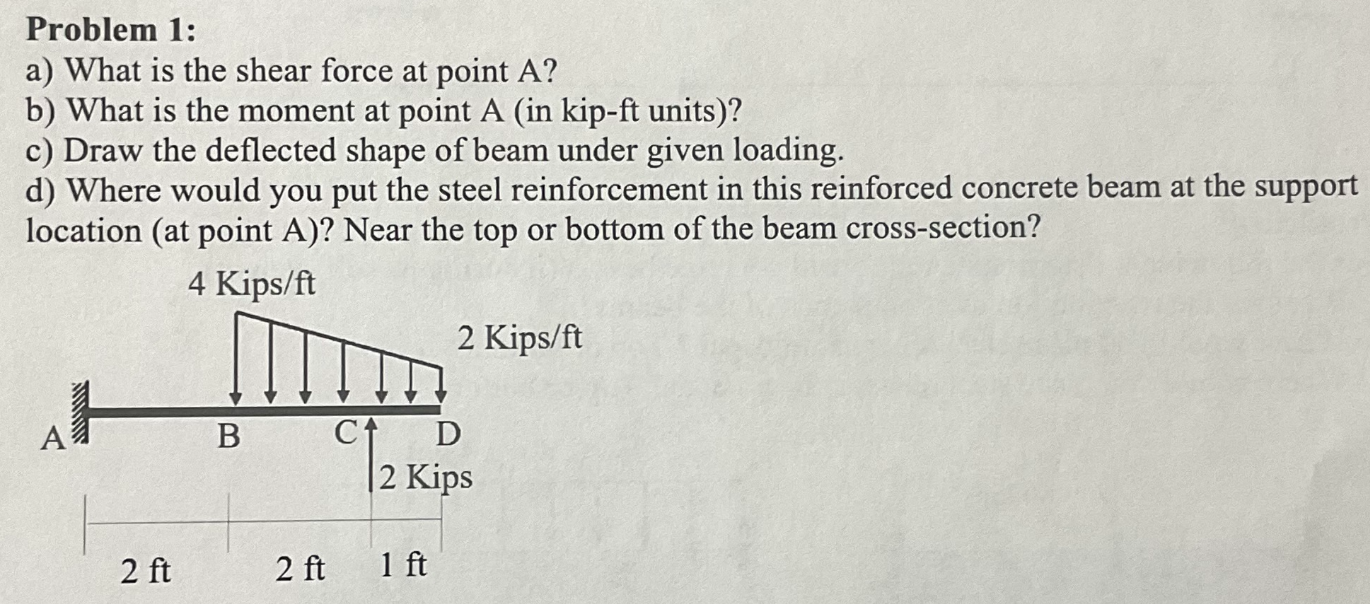 Problem 1:
a) What is the shear force at point A?
b) What is the moment at point A (in kip-ft units)?
c) Draw the deflected shape of beam under given loading.
d) Where would you put the steel reinforcement in this reinforced concrete beam at the support location (at point A)? Near the top or bottom of the beam cross-section?

4 Kips/ft

2 Kips/ft

A

B

C

D

2 Kips

2 ft

2 ft

1 ft